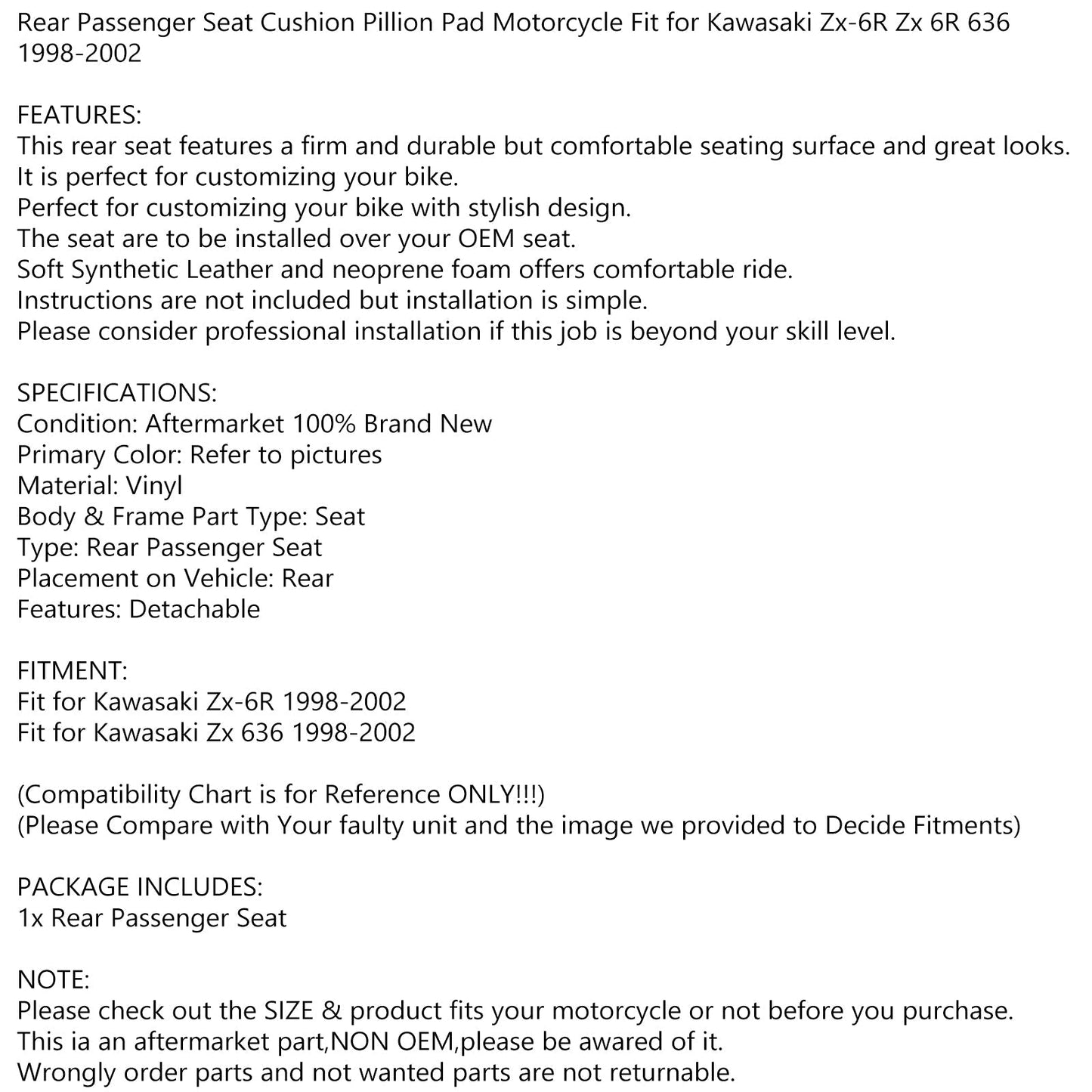 Rear Passenger Seat Cushion Pillion Pad Motorcycle Fit for Kawasaki Zx-6R Zx 6R 636 1998-2002

FEATURES:
This rear seat features a firm and durable but comfortable seating surface and great looks.
It is perfect for customizing your bike.
Perfect for customizing your bike with stylish design.
The seat are to be installed over your OEM seat.
Soft Synthetic Leather and neoprene foam offers comfortable ride.
Instructions are not included but installation is simple.
Please consider professional installation if this job is beyond your skill level.

SPECIFICATIONS:
Condition: Aftermarket 100% Brand New
Primary Color: Refer to pictures
Material: Vinyl
Body & Frame Part Type: Seat
Type: Rear Passenger Seat
Placement on Vehicle: Rear
Features: Detachable

FITMENT:
Fit for Kawasaki Zx-6R 1998-2002
Fit for Kawasaki Zx 636 1998-2002

(Compatibility Chart is for Reference ONLY!!!)
(Please Compare with Your faulty unit and the image we provided to Decide Fitments)

PACKAGE INCLUDES:
1x Rear Passenger Seat

NOTE:
Please check out the SIZE & product fits your motorcycle or not before you purchase.
This ia an aftermarket part,NON OEM,please be awared of it.
Wrongly order parts and not wanted parts are not returnable.